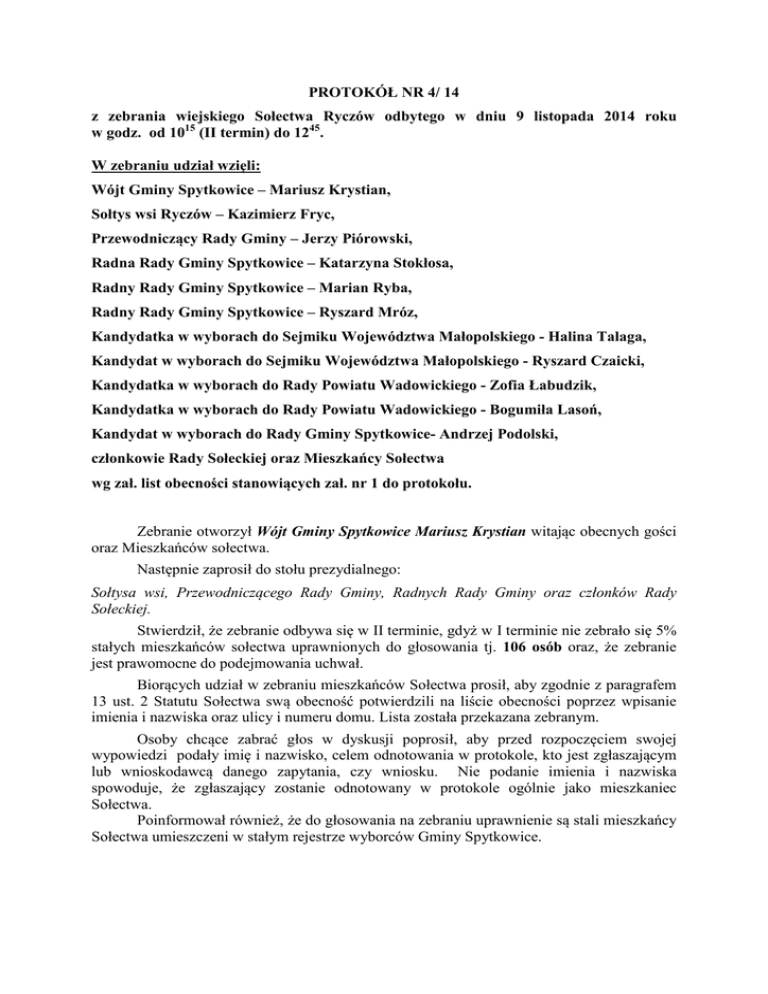 PROTOKÓŁ NR 4/ 14

z zebrania wiejskiego Sołectwa Ryczów odbytego w dniu 9 listopada 2014 roku w godz. od $10^{15}$ (II termin) do $12^{45}$.

W zebraniu udział wzięli:

Wójt Gminy Spytkowice – Mariusz Krystian,

Sołtys wsi Ryczów – Kazimierz Fryc,

Przewodniczący Rady Gminy – Jerzy Piórowski,

Radna Rady Gminy Spytkowice – Katarzyna Stokłosa,

Radny Rady Gminy Spytkowice – Marian Ryba,

Radny Rady Gminy Spytkowice – Ryszard Mróz,

Kandydatka w wyborach do Sejmiku Województwa Małopolskiego - Halina Talaga,

Kandydat w wyborach do Sejmiku Województwa Małopolskiego - Ryszard Czaicki,

Kandydatka w wyborach do Rady Powiatu Wadowickiego - Zofia Łabudzik,

Kandydatka w wyborach do Rady Powiatu Wadowickiego - Bogumiła Lasoń,

Kandydat w wyborach do Rady Gminy Spytkowice- Andrzej Podolski,

członkowie Rady Sołeckiej oraz Mieszkańcy Sołectwa

wg zał. list obecności stanowiących zał. nr 1 do protokołu.

Zebranie otworzył Wójt Gminy Spytkowice Mariusz Krystian witając obecnych gości oraz Mieszkańców sołectwa.

Następnie zaprosił do stołu prezydialnego:

Sołtysa wsi, Przewodniczącego Rady Gminy, Radnych Rady Gminy oraz członków Rady Sołeckiej.

Stwierdził, że zebranie odbywa się w II terminie, gdyż w I terminie nie zebrało się 5% stałych mieszkańców sołectwa uprawnionych do głosowania tj. 106 osób oraz, że zebranie jest prawomocne do podejmowania uchwał.

Biorących udział w zebraniu mieszkańców Sołectwa prosił, aby zgodnie z paragrafem 13 ust. 2 Statutu Sołectwa swą obecność potwierdzili na liście obecności poprzez wpisanie imienia i nazwiska oraz ulicy i numeru domu. Lista została przekazana zebranym.

Osoby chcące zabrać głos w dyskusji poprosił, aby przed rozpoczęciem swojej wypowiedzi podały imię i nazwisko, celem odnotowania w protokole, kto jest zgłaszającym lub wnioskodawcą danego zapytania, czy wniosku. Nie podanie imienia i nazwiska spowoduje, że zgłaszający zostanie odnotowany w protokole ogólnie jako mieszkaniec Sołectwa.

Poinformował również, że do głosowania na zebraniu uprawnienie są stali mieszkańcy Sołectwa umieszczeni w stałym rejestrze wyborców Gminy Spytkowice.